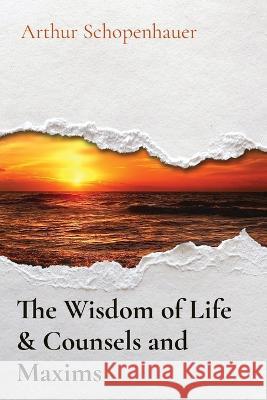 Arthur Schopenhauer

The Wisdom of Life & Counsels and Maxims

Kraina Książek